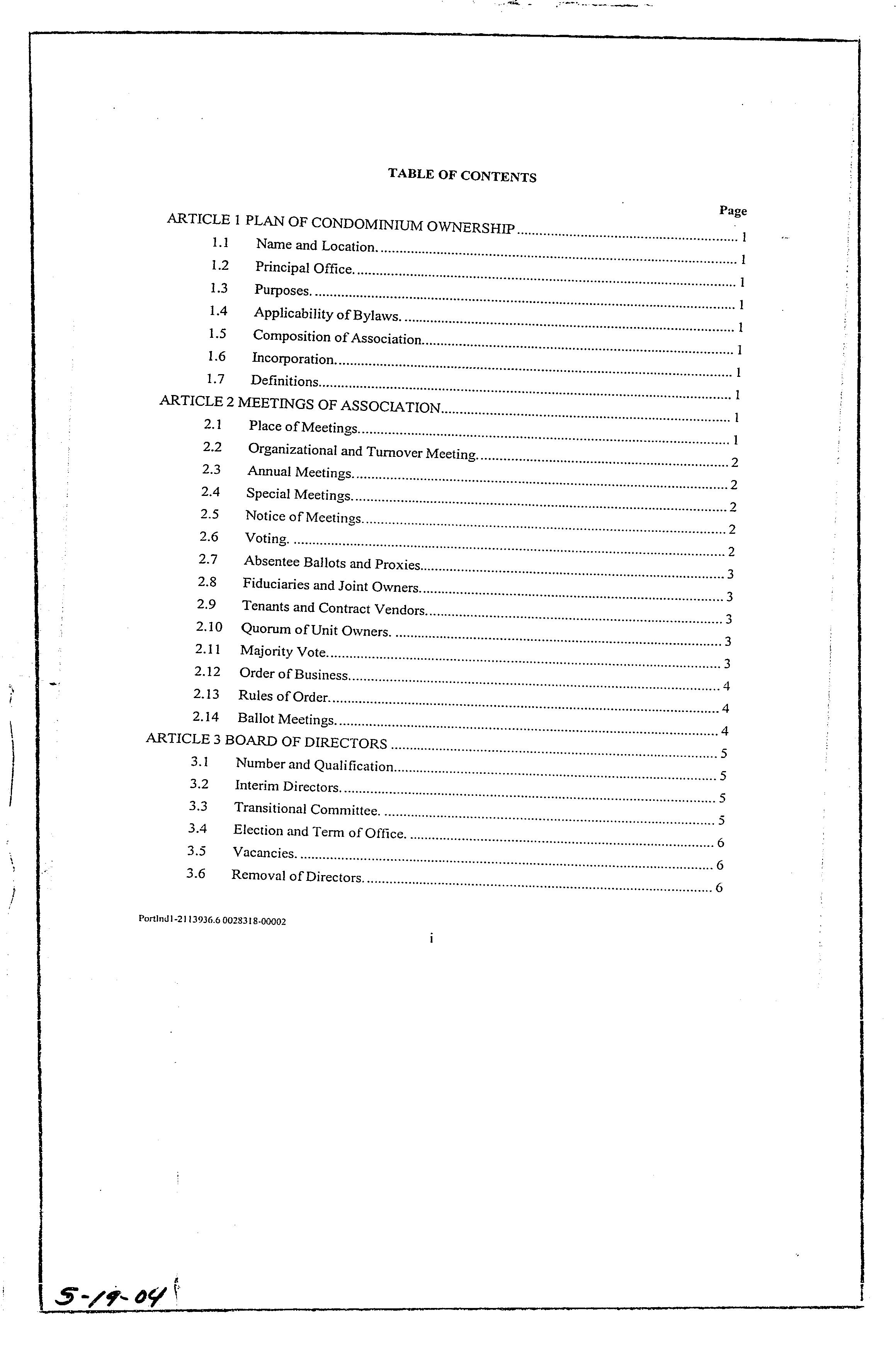 TABLE OF CONTENTS

Page

ARTICLE 1 PLAN OF CONDOMINIUM OWNERSHIP ........ 1
1.1 Name and Location. ........ 1
1.2 Principal Office. ........ 1
1.3 Purposes. ........ 1
1.4 Applicability of Bylaws. ........ 1
1.5 Composition of Association. ........ 1
1.6 Incorporation. ........ 1
1.7 Definitions. ........ 1
ARTICLE 2 MEETINGS OF ASSOCIATION ........ 1
2.1 Place of Meetings. ........ 1
2.2 Organizational and Turnover Meeting. ........ 2
2.3 Annual Meetings. ........ 2
2.4 Special Meetings. ........ 2
2.5 Notice of Meetings. ........ 2
2.6 Voting. ........ 2
2.7 Absentee Ballots and Proxies. ........ 3
2.8 Fiduciaries and Joint Owners. ........ 3
2.9 Tenants and Contract Vendors. ........ 3
2.10 Quorum of Unit Owners. ........ 3
2.11 Majority Vote. ........ 3
2.12 Order of Business. ........ 4
2.13 Rules of Order. ........ 4
2.14 Ballot Meetings. ........ 4
ARTICLE 3 BOARD OF DIRECTORS ........ 5
3.1 Number and Qualification. ........ 5
3.2 Interim Directors. ........ 5
3.3 Transitional Committee. ........ 5
3.4 Election and Term of Office. ........ 6
3.5 Vacancies. ........ 6
3.6 Removal of Directors. ........ 6

Portlnd1-2113936.6 0028318-00002

i

5-19-04